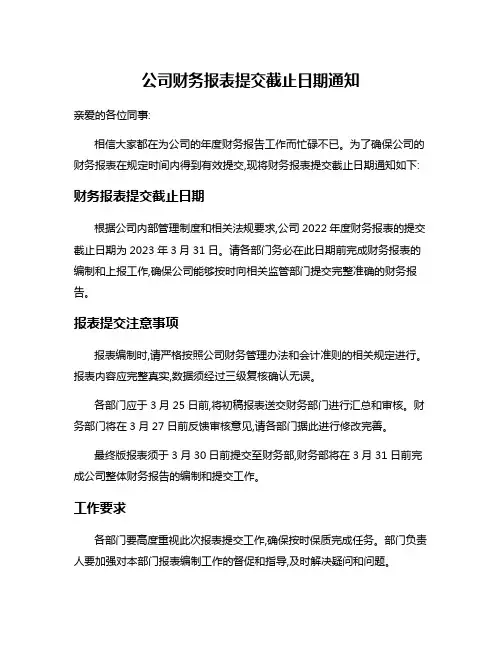 公司财务报表提交截止日期通知

亲爱的各位同事:

相信大家都在为公司的年度财务报告工作而忙碌不已。为了确保公司的财务报表在规定时间内得到有效提交,现将财务报表提交截止日期通知如下:

财务报表提交截止日期

根据公司内部管理制度和相关法规要求,公司 2022 年度财务报表的提交截止日期为 2023 年 3 月 31 日。请各部门务必在此日期前完成财务报表的编制和上报工作,确保公司能够按时向相关监管部门提交完整准确的财务报告。

报表提交注意事项

报表编制时,请严格按照公司财务管理办法和会计准则的相关规定进行。报表内容应完整真实,数据须经过三级复核确认无误。

各部门应于 3 月 25 日前,将初稿报表送交财务部门进行汇总和审核。财务部门将在 3 月 27 日前反馈审核意见,请各部门据此进行修改完善。

最终版报表须于 3 月 30 日前提交至财务部,财务部将在 3 月 31 日前完成公司整体财务报告的编制和提交工作。

工作要求

各部门要高度重视此次报表提交工作,确保按时保质完成任务。部门负责人要加强对本部门报表编制工作的督促和指导,及时解决疑问和问题。